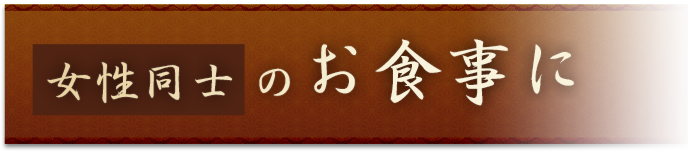 女性同士のお食事に